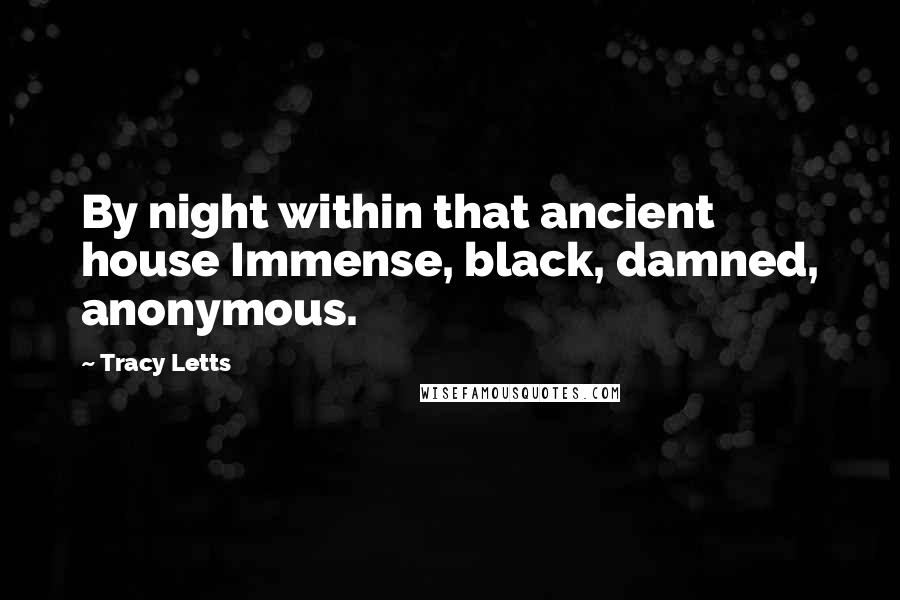 By night within that ancient house Immense, black, damned, anonymous.

~ Tracy Letts

WISEFAMOUSQUOTES.COM